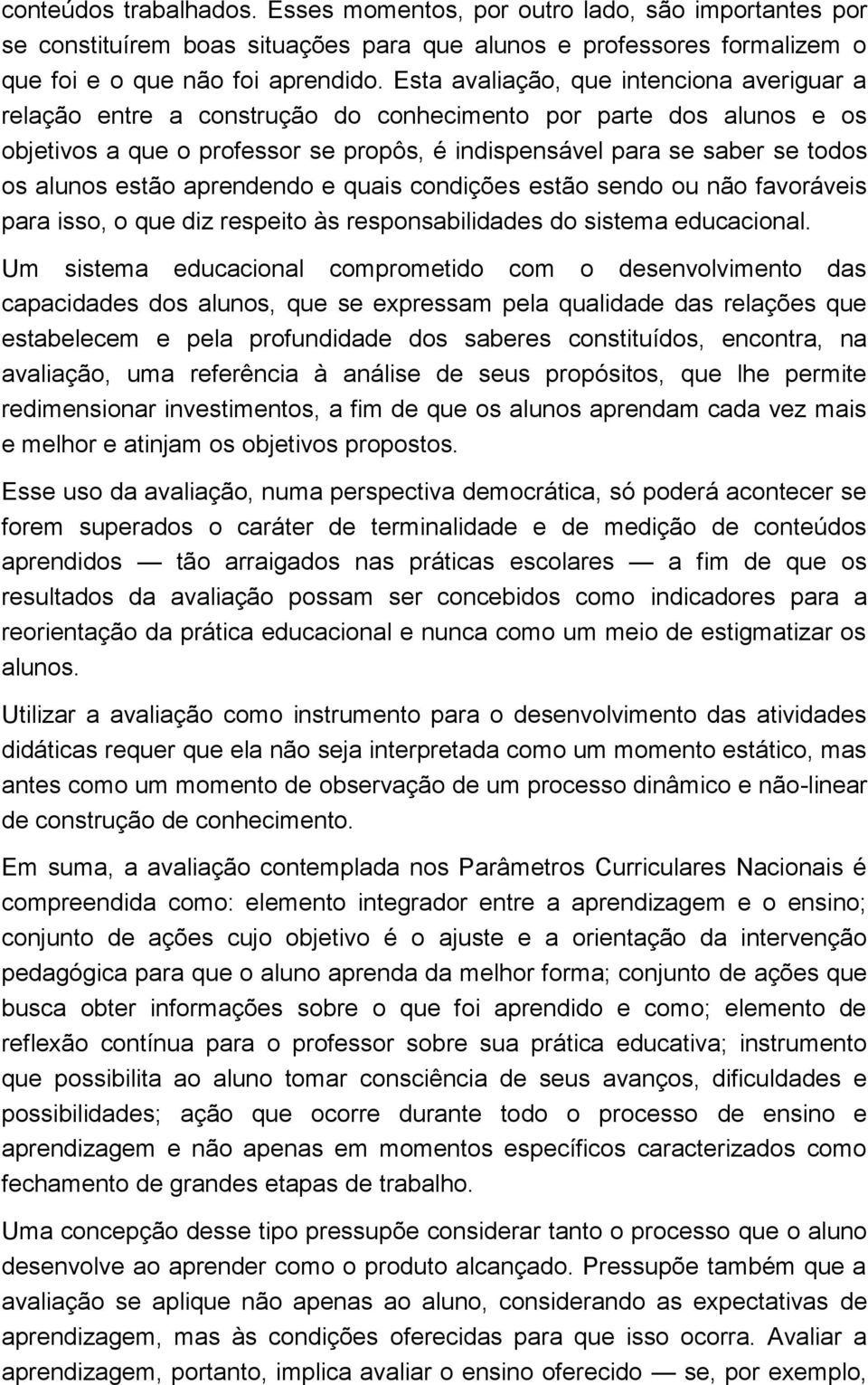 conteúdos trabalhados. Esses momentos, por outro lado, são importantes por se constituírem boas situações para que alunos e professores formalizem o que foi e o que não foi aprendido. Esta avaliação, que intenciona averiguar a relação entre a construção do conhecimento por parte dos alunos e os objetivos a que o professor se propôs, é indispensável para se saber se todos os alunos estão aprendendo e quais condições estão sendo ou não favoráveis para isso, o que diz respeito às responsabilidades do sistema educacional.

Um sistema educacional comprometido com o desenvolvimento das capacidades dos alunos, que se expressam pela qualidade das relações que estabelecem e pela profundidade dos saberes constituídos, encontra, na avaliação, uma referência à análise de seus propósitos, que lhe permite redimensionar investimentos, a fim de que os alunos aprendam cada vez mais e melhor e atinjam os objetivos propostos.

Esse uso da avaliação, numa perspectiva democrática, só poderá acontecer se forem superados o caráter de terminalidade e de medição de conteúdos aprendidos — tão arraigados nas práticas escolares — a fim de que os resultados da avaliação possam ser concebidos como indicadores para a reorientação da prática educacional e nunca como um meio de estigmatizar os alunos.

Utilizar a avaliação como instrumento para o desenvolvimento das atividades didáticas requer que ela não seja interpretada como um momento estático, mas antes como um momento de observação de um processo dinâmico e não-linear de construção de conhecimento.

Em suma, a avaliação contemplada nos Parâmetros Curriculares Nacionais é compreendida como: elemento integrador entre a aprendizagem e o ensino; conjunto de ações cujo objetivo é o ajuste e a orientação da intervenção pedagógica para que o aluno aprenda da melhor forma; conjunto de ações que busca obter informações sobre o que foi aprendido e como; elemento de reflexão contínua para o professor sobre sua prática educativa; instrumento que possibilita ao aluno tomar consciência de seus avanços, dificuldades e possibilidades; ação que ocorre durante todo o processo de ensino e aprendizagem e não apenas em momentos específicos caracterizados como fechamento de grandes etapas de trabalho.

Uma concepção desse tipo pressupõe considerar tanto o processo que o aluno desenvolve ao aprender como o produto alcançado. Pressupõe também que a avaliação se aplique não apenas ao aluno, considerando as expectativas de aprendizagem, mas às condições oferecidas para que isso ocorra. Avaliar a aprendizagem, portanto, implica avaliar o ensino oferecido — se, por exemplo,